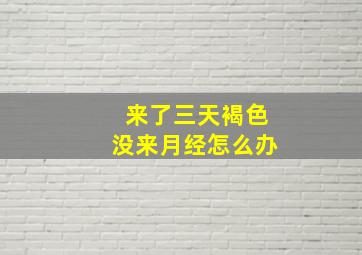 来了三天褐色
没来月经怎么办